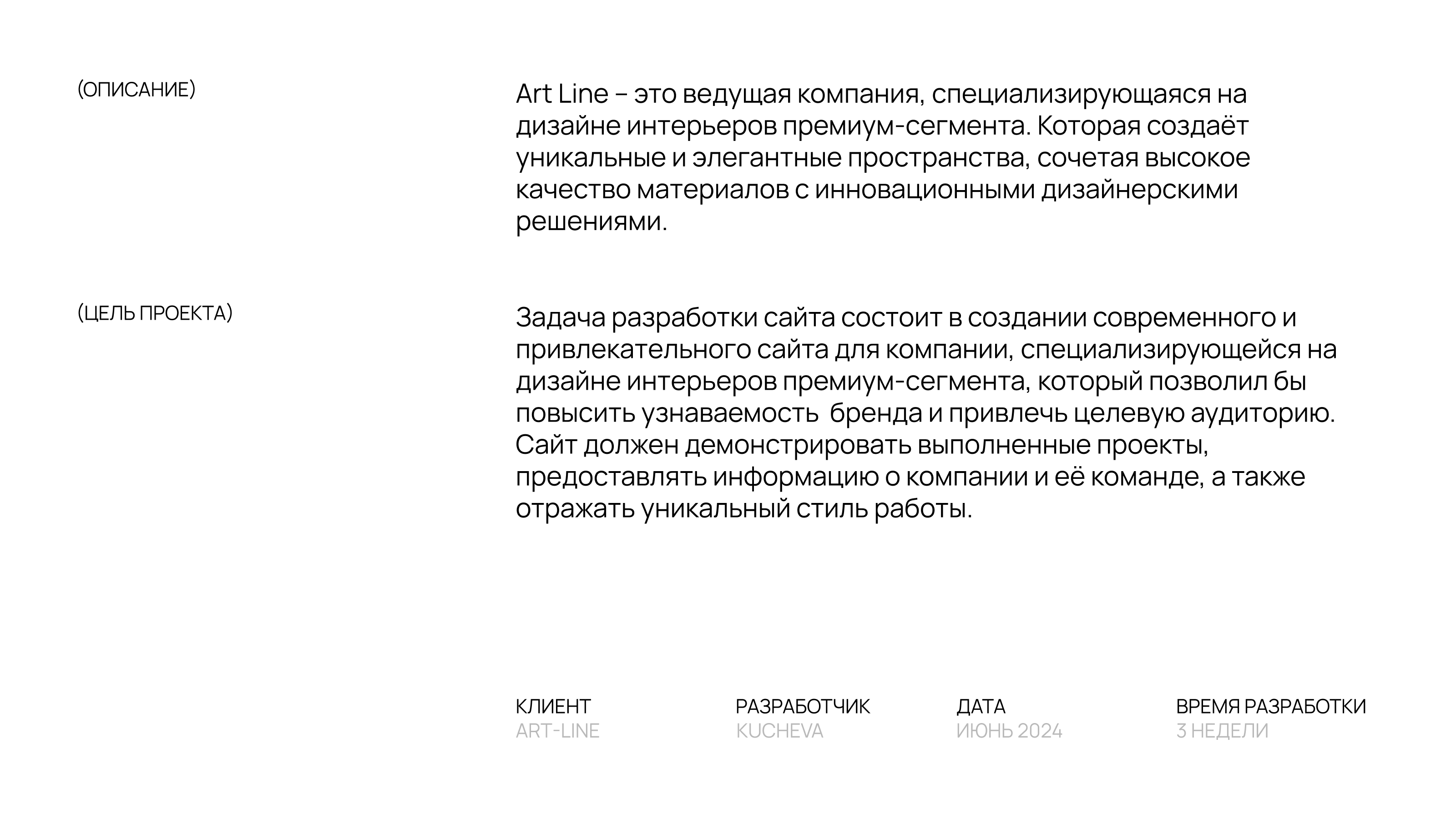 (ОПИСАНИЕ)

Art Line – это ведущая компания, специализирующаяся на дизайне интерьеров премиум-сегмента. Которая создаёт уникальные и элегантные пространства, сочетая высокое качество материалов с инновационными дизайнерскими решениями.

(ЦЕЛЬ ПРОЕКТА)

Задача разработки сайта состоит в создании современного и привлекательного сайта для компании, специализирующейся на дизайне интерьеров премиум-сегмента, который позволил бы повысить узнаваемость  бренда и привлечь целевую аудиторию. Сайт должен демонстрировать выполненные проекты, предоставлять информацию о компании и её команде, а также отражать уникальный стиль работы.

КЛИЕНТ
ART-LINE

РАЗРАБОТЧИК
KUCHEVA

ДАТА
ИЮНЬ 2024

ВРЕМЯ РАЗРАБОТКИ
3 НЕДЕЛИ